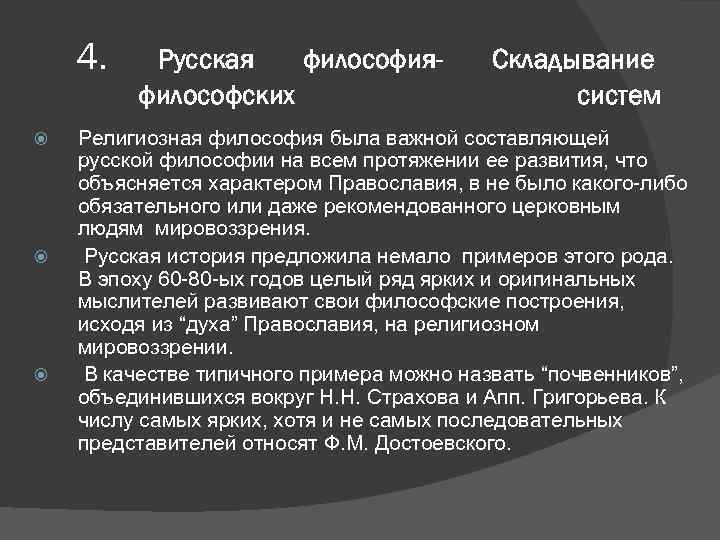 4. Русская философия- Складывание философских систем

Религиозная философия была важной составляющей русской философии на всем протяжении ее развития, что объясняется характером Православия, в не было какого-либо обязательного или даже рекомендованного церковным людям мировоззрения.

Русская история предложила немало примеров этого рода. В эпоху 60-80-ых годов целый ряд ярких и оригинальных мыслителей развивают свои философские построения, исходя из “духа” Православия, на религиозном мировоззрении.

В качестве типичного примера можно назвать “почвенников”, объединившихся вокруг Н.Н. Страхова и Апп. Григорьева. К числу самых ярких, хотя и не самых последовательных представителей относят Ф.М. Достоевского.